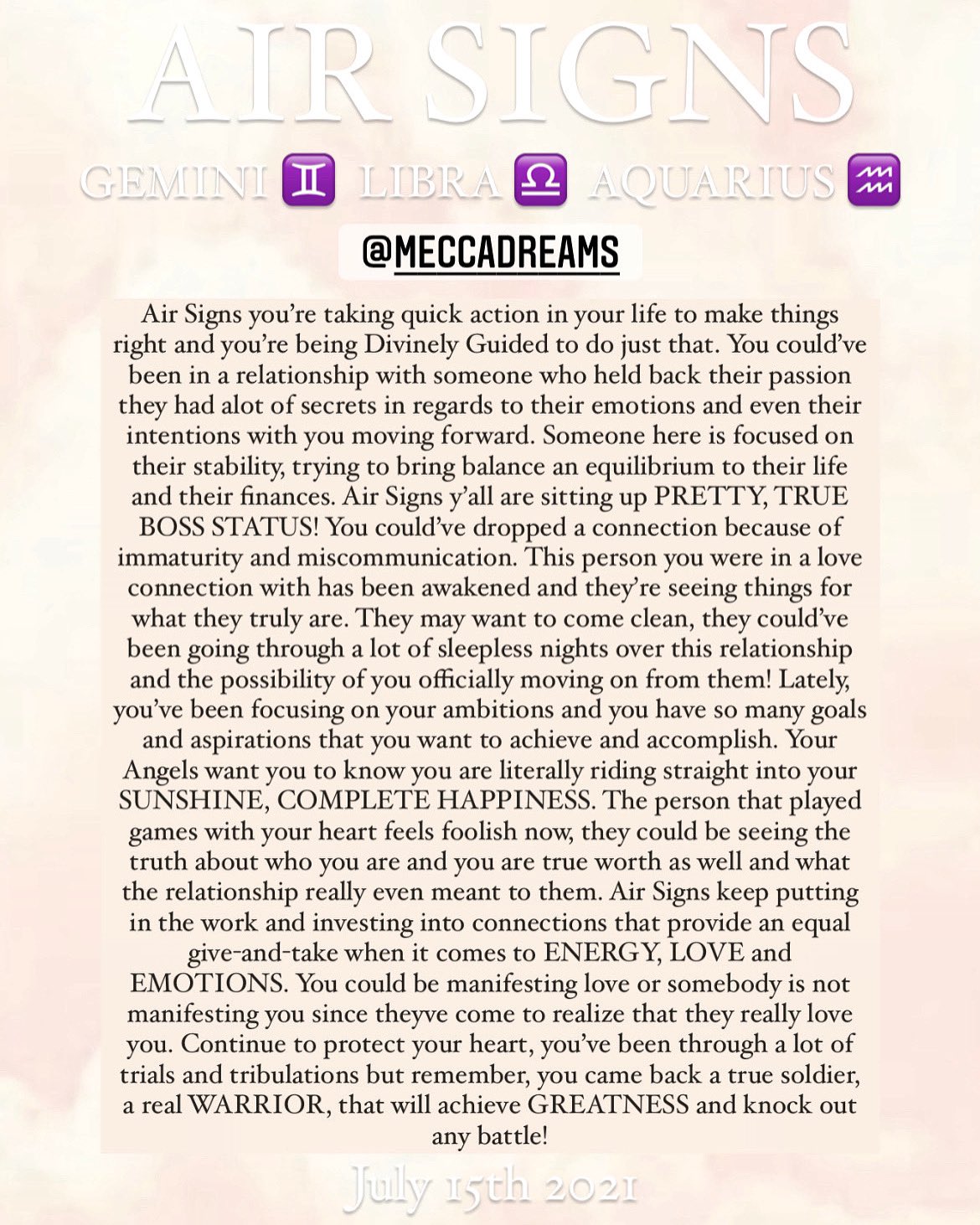 AIR SIGNS

GEMINI ♊ LIBRA ♎ AQUARIUS ♒

@MECCADREAMS

Air Signs you're taking quick action in your life to make things right and you're being Divinely Guided to do just that. You could've been in a relationship with someone who held back their passion they had alot of secrets in regards to their emotions and even their intentions with you moving forward. Someone here is focused on their stability, trying to bring balance an equilibrium to their life and their finances. Air Signs y'all are sitting up PRETTY, TRUE BOSS STATUS! You could've dropped a connection because of immaturity and miscommunication. This person you were in a love connection with has been awakened and they're seeing things for what they truly are. They may want to come clean, they could've been going through a lot of sleepless nights over this relationship and the possibility of you officially moving on from them! Lately, you've been focusing on your ambitions and you have so many goals and aspirations that you want to achieve and accomplish. Your Angels want you to know you are literally riding straight into your SUNSHINE, COMPLETE HAPPINESS. The person that played games with your heart feels foolish now, they could be seeing the truth about who you are and you are true worth as well and what the relationship really even meant to them. Air Signs keep putting in the work and investing into connections that provide an equal give-and-take when it comes to ENERGY, LOVE and EMOTIONS. You could be manifesting love or somebody is not manifesting you since theyve come to realize that they really love you. Continue to protect your heart, you've been through a lot of trials and tribulations but remember, you came back a true soldier, a real WARRIOR, that will achieve GREATNESS and knock out any battle!

July 15th 2021